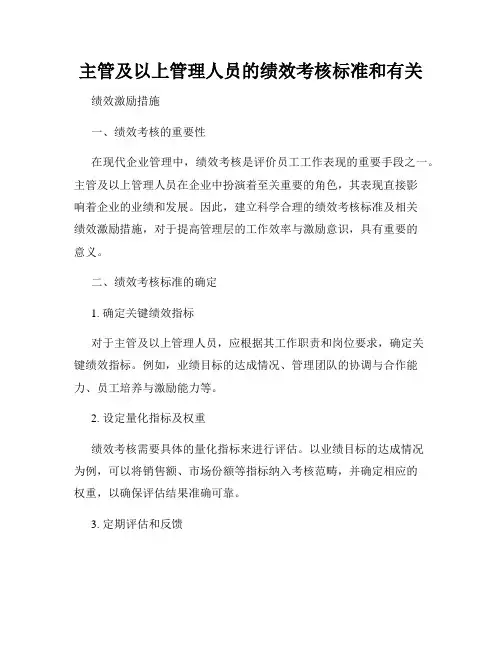 主管及以上管理人员的绩效考核标准和有关

绩效激励措施

一、绩效考核的重要性

在现代企业管理中，绩效考核是评价员工工作表现的重要手段之一。主管及以上管理人员在企业中扮演着至关重要的角色，其表现直接影响着企业的业绩和发展。因此，建立科学合理的绩效考核标准及相关绩效激励措施，对于提高管理层的工作效率与激励意识，具有重要的意义。

二、绩效考核标准的确定

1. 确定关键绩效指标

对于主管及以上管理人员，应根据其工作职责和岗位要求，确定关键绩效指标。例如，业绩目标的达成情况、管理团队的协调与合作能力、员工培养与激励能力等。

2. 设定量化指标及权重

绩效考核需要具体的量化指标来进行评估。以业绩目标的达成情况为例，可以将销售额、市场份额等指标纳入考核范畴，并确定相应的权重，以确保评估结果准确可靠。

3. 定期评估和反馈